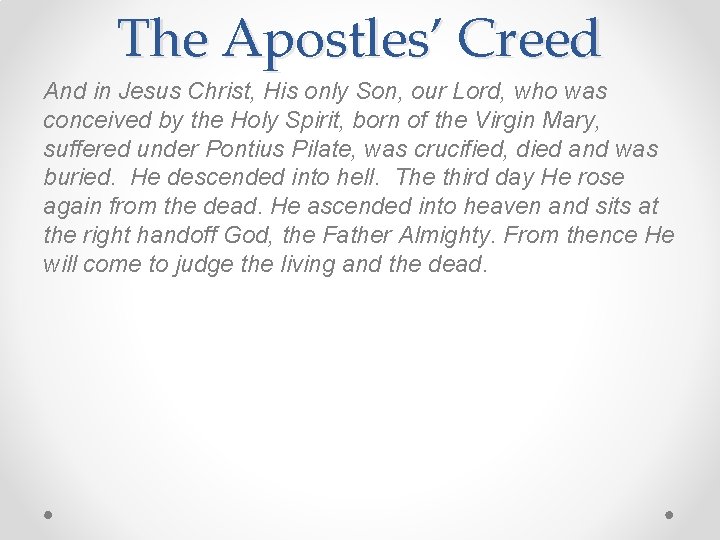 The Apostles' Creed

And in Jesus Christ, His only Son, our Lord, who was conceived by the Holy Spirit, born of the Virgin Mary, suffered under Pontius Pilate, was crucified, died and was buried. He descended into hell. The third day He rose again from the dead. He ascended into heaven and sits at the right handoff God, the Father Almighty. From thence He will come to judge the living and the dead.